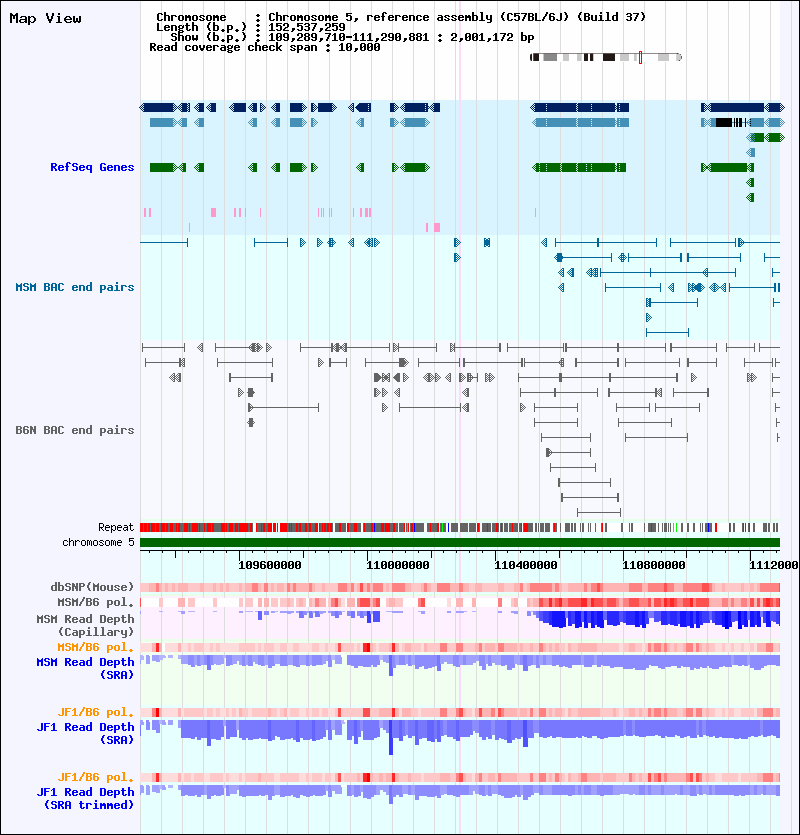 Map View

Chromosome : Chromosome 5, reference assembly (C57BL/6J) (Build 37)
Length (b.p.) : 152,537,259
Show (b.p.) : 109,289,710-111,290,881 : 2,001,172 bp
Read coverage check span : 10,000

RefSeq Genes

MSM BAC end pairs

B6N BAC end pairs

Repeat
chromosome 5

109600000 110000000 110400000 110800000 1112000

dbSNP(Mouse)
MSM/B6 pol.
MSM Read Depth (Capillary)
MSM/B6 pol.
MSM Read Depth (SRA)

JF1/B6 pol.
JF1 Read Depth (SRA)

JF1/B6 pol.
JF1 Read Depth (SRA trimmed)